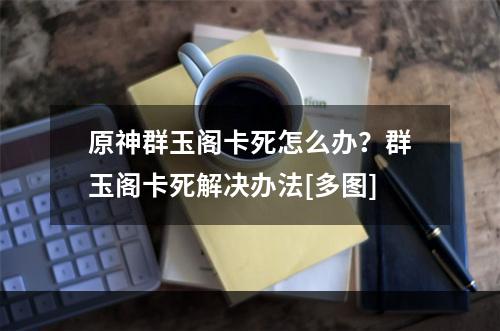 原神群玉阁卡死怎么办？群玉阁卡死解决办法[多图]